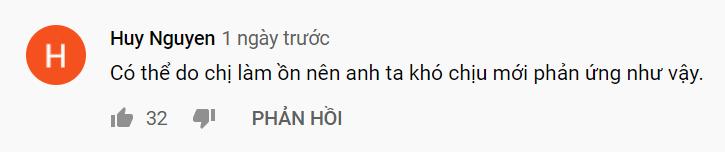 H

Huy Nguyen 1 ngày trước

Có thể do chị làm ồn nên anh ta khó chịu mới phản ứng như vậy.

32 PHẢN HỒI